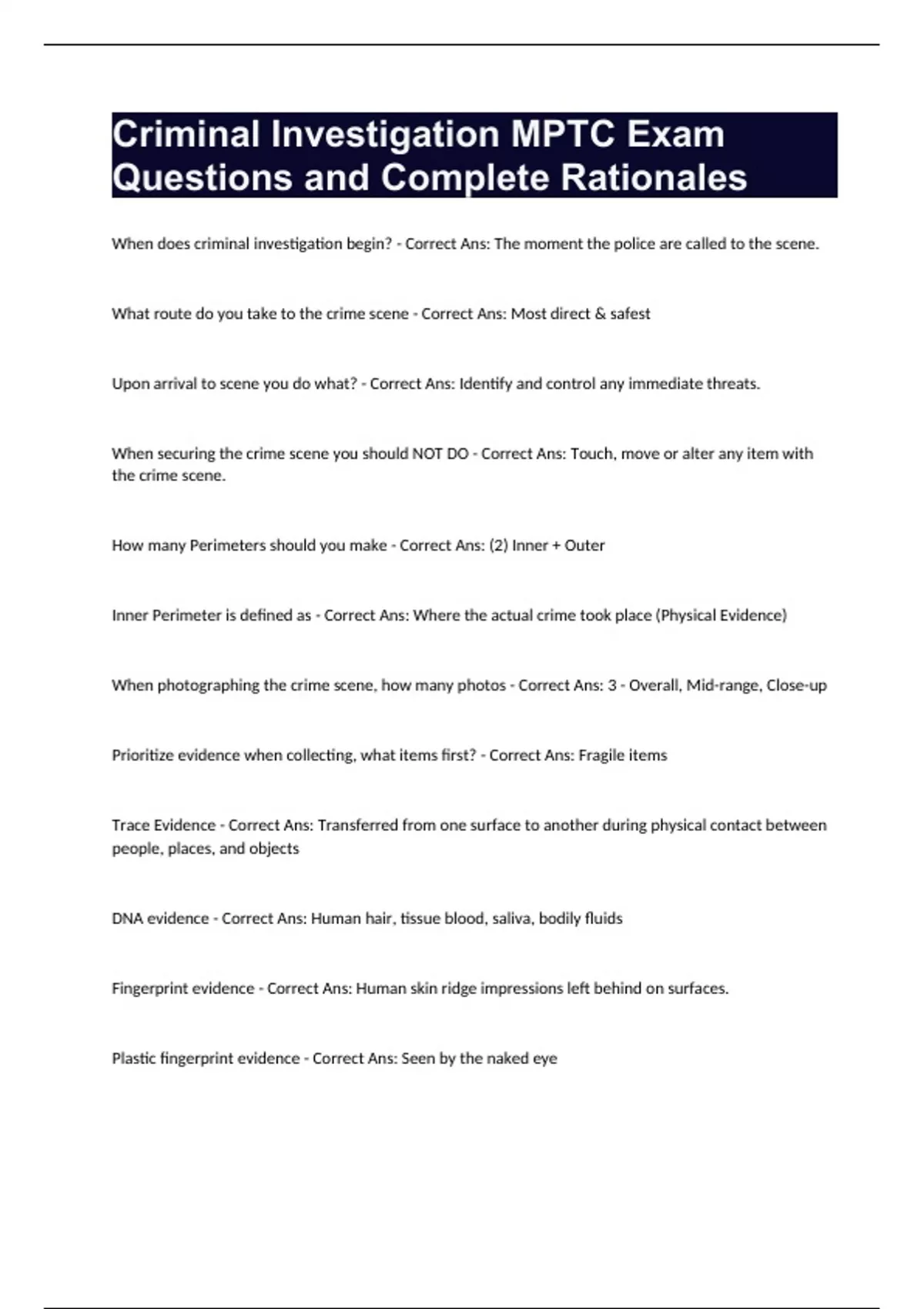 Criminal Investigation MPTC Exam Questions and Complete Rationales

When does criminal investigation begin? - Correct Ans: The moment the police are called to the scene.

What route do you take to the crime scene - Correct Ans: Most direct & safest

Upon arrival to scene you do what? - Correct Ans: Identify and control any immediate threats.

When securing the crime scene you should NOT DO - Correct Ans: Touch, move or alter any item with the crime scene.

How many Perimeters should you make - Correct Ans: (2) Inner + Outer

Inner Perimeter is defined as - Correct Ans: Where the actual crime took place (Physical Evidence)

When photographing the crime scene, how many photos - Correct Ans: 3 - Overall, Mid-range, Close-up

Prioritize evidence when collecting, what items first? - Correct Ans: Fragile items

Trace Evidence - Correct Ans: Transferred from one surface to another during physical contact between people, places, and objects

DNA evidence - Correct Ans: Human hair, tissue blood, saliva, bodily fluids

Fingerprint evidence - Correct Ans: Human skin ridge impressions left behind on surfaces.

Plastic fingerprint evidence - Correct Ans: Seen by the naked eye